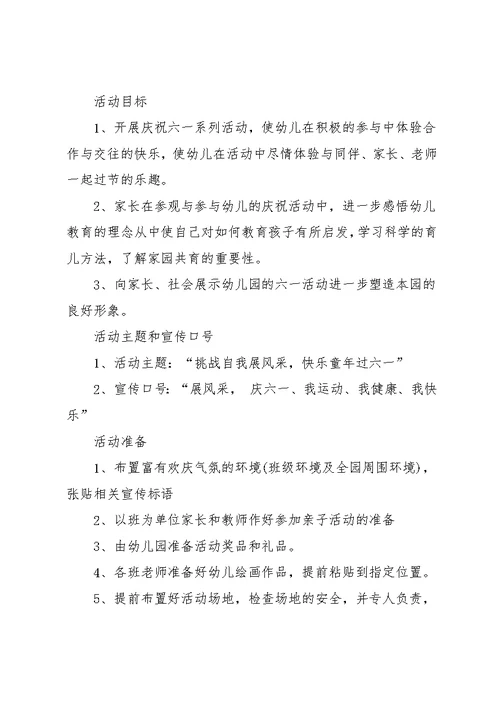 活动目标

1、开展庆祝六一系列活动，使幼儿在积极的参与中体验合作与交往的快乐，使幼儿在活动中尽情体验与同伴、家长、老师一起过节的乐趣。

2、家长在参观与参与幼儿的庆祝活动中，进一步感悟幼儿教育的理念从中使自己对如何教育孩子有所启发，学习科学的育儿方法，了解家园共育的重要性。

3、向家长、社会展示幼儿园的六一活动进一步塑造本园的良好形象。

活动主题和宣传口号

1、活动主题：“挑战自我展风采，快乐童年过六一”

2、宣传口号：“展风采， 庆六一、我运动、我健康、我快乐”

活动准备

1、布置富有欢庆气氛的环境(班级环境及全园周围环境)，张贴相关宣传标语

2、以班为单位家长和教师作好参加亲子活动的准备

3、由幼儿园准备活动奖品和礼品。

4、各班老师准备好幼儿绘画作品，提前粘贴到指定位置。

5、提前布置好活动场地，检查场地的安全，并专人负责，